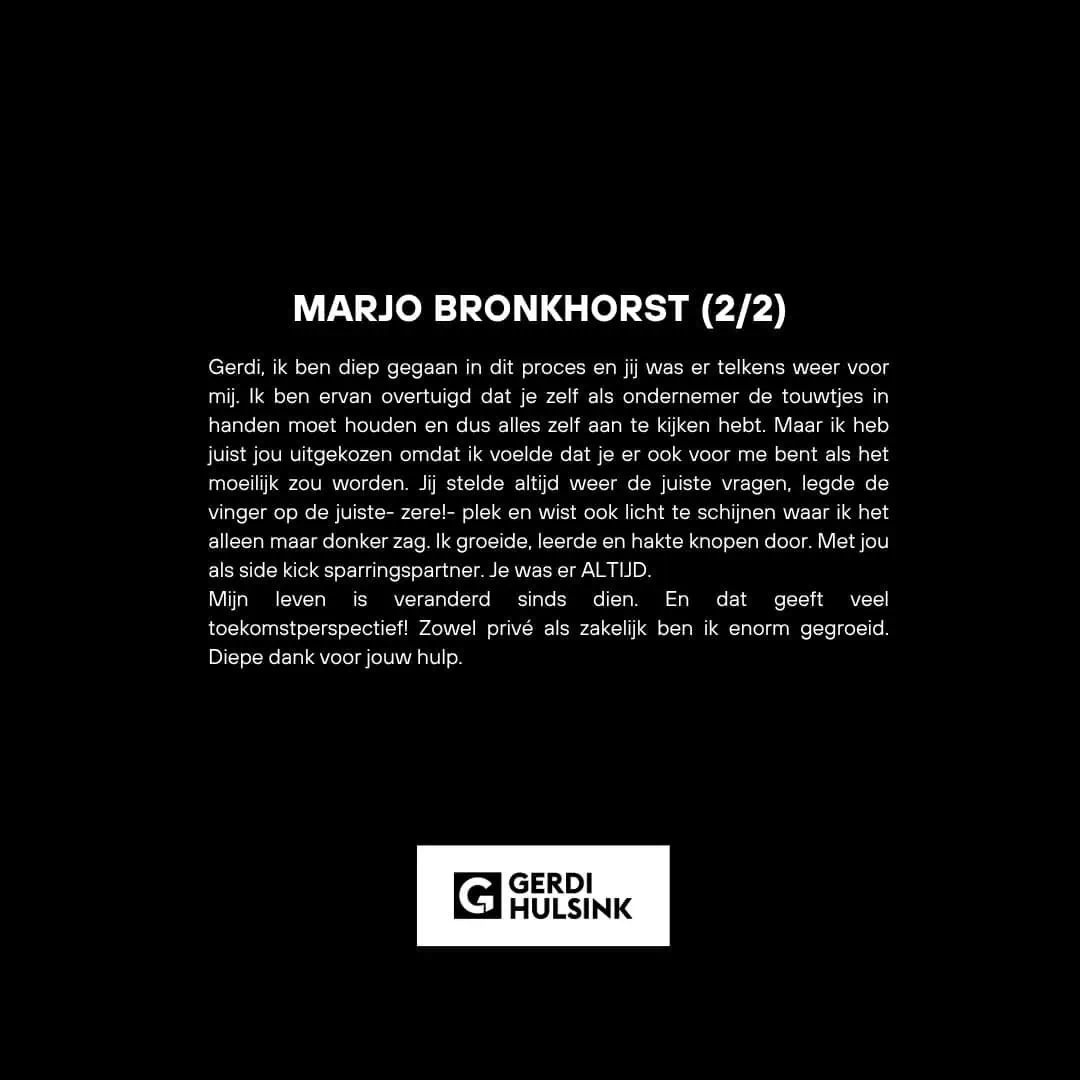 MARJO BRONKHORST (2/2)

Gerdi, ik ben diep gegaan in dit proces en jij was er telkens weer voor mij. Ik ben ervan overtuigd dat je zelf als ondernemer de touwtjes in handen moet houden en dus alles zelf aan te kijken hebt. Maar ik heb juist jou uitgekozen omdat ik voelde dat je er ook voor me bent als het moeilijk zou worden. Jij stelde altijd weer de juiste vragen, legde de vinger op de juiste- zere!- plek en wist ook licht te schijnen waar ik het alleen maar donker zag. Ik groeide, leerde en hakte knopen door. Met jou als side kick sparringspartner. Je was er ALTIJD.

Mijn leven is veranderd sinds dien. En dat geeft veel toekomstperspectief! Zowel privé als zakelijk ben ik enorm gegroeid. Diepe dank voor jouw hulp.

GERDI
HULSINK